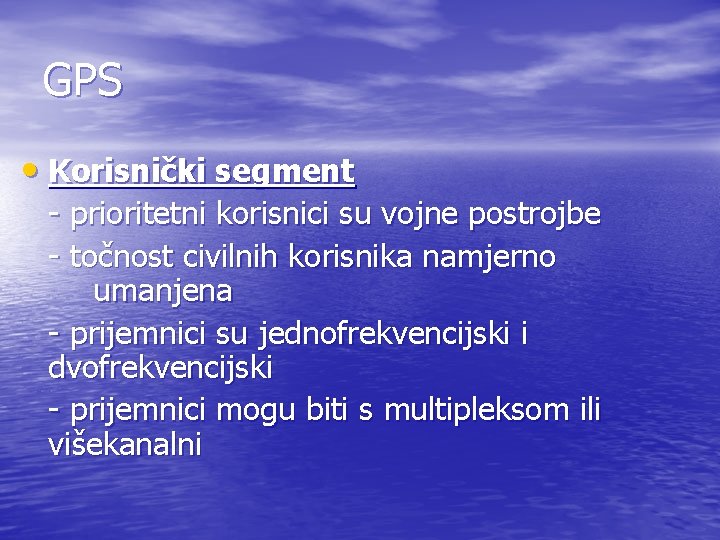 GPS

• Korisnički segment
- prioritetni korisnici su vojne postrojbe
- točnost civilnih korisnika namjerno umanjena
- prijemnici su jednofrekvencijski i dvofrekvencijski
- prijemnici mogu biti s multipleksom ili višekanalni